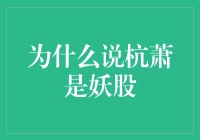 为什么说杭萧是妖股